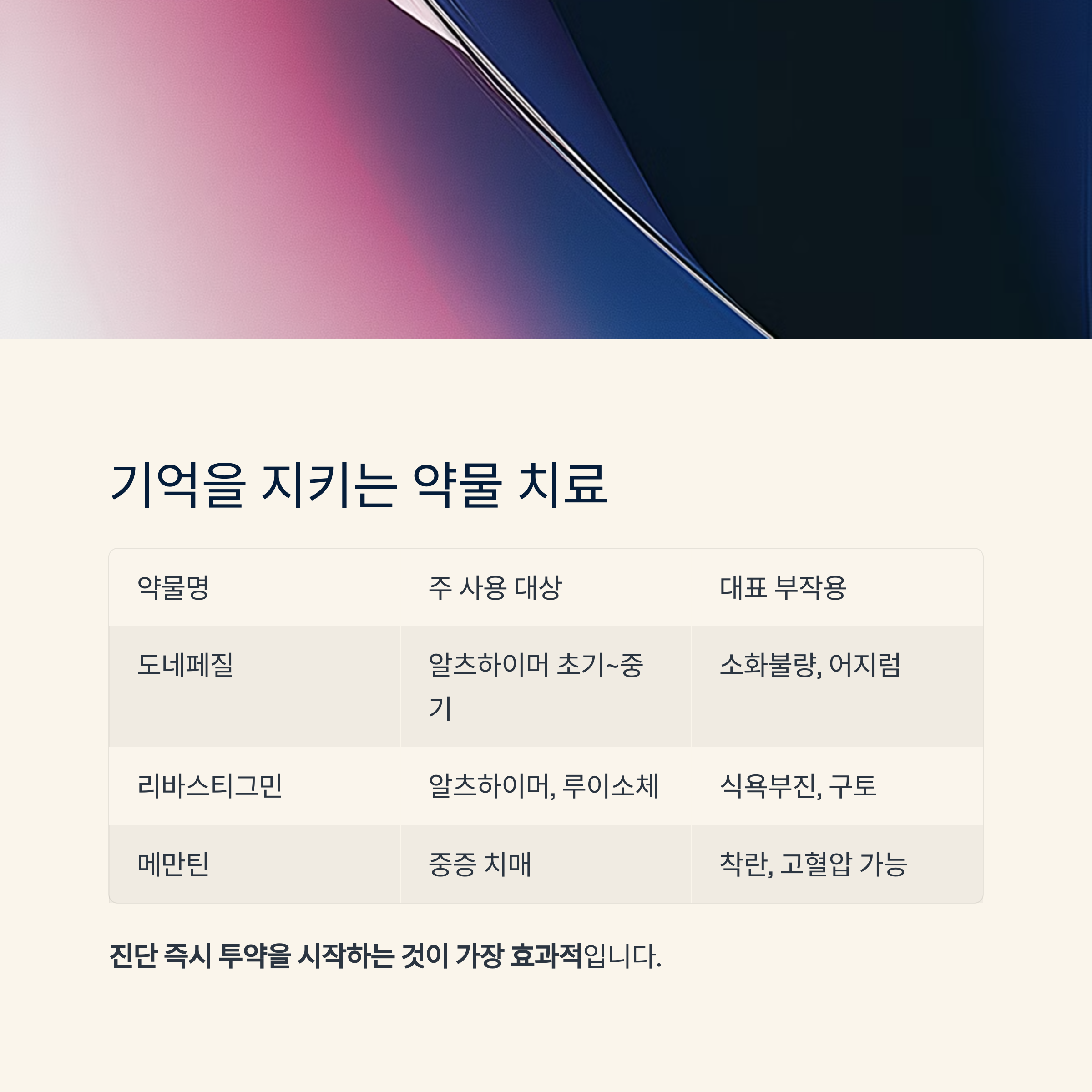 기억을 지키는 약물 치료

| 약물명 | 주 사용 대상 | 대표 부작용 |
|---|---|---|
| 도네페질 | 알츠하이머 초기~중기 | 소화불량, 어지럼 |
| 리바스티그민 | 알츠하이머, 루이소체 | 식욕부진, 구토 |
| 메만틴 | 중증 치매 | 착란, 고혈압 가능 |

진단 즉시 투약을 시작하는 것이 가장 효과적입니다.